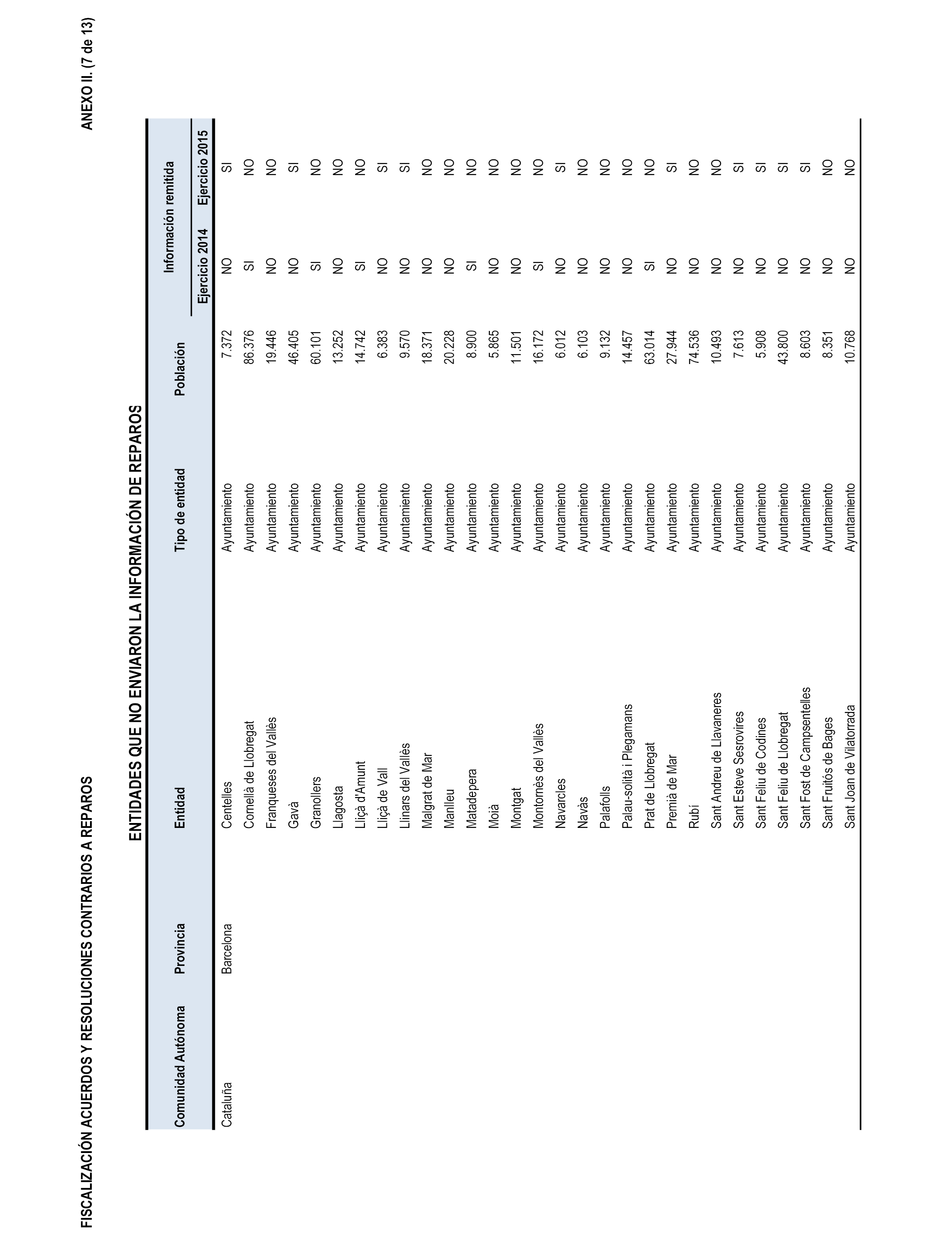 FISCALIZACIÓN ACUERDOS Y RESOLUCIONES CONTRARIOS A REPAROS

ANEXO II. (7 de 13)

ENTIDADES QUE NO ENVIARON LA INFORMACIÓN DE REPAROS

| Comunidad Autónoma | Provincia | Entidad | Tipo de entidad | Población | Información remitida Ejercicio 2014 | Información remitida Ejercicio 2015 |
|---|---|---|---|---|---|---|
| Cataluña | Barcelona | Centelles | Ayuntamiento | 7.372 | NO | SI |
| | | Cornellà de Llobregat | Ayuntamiento | 86.376 | SI | NO |
| | | Franqueses del Vallès | Ayuntamiento | 19.446 | NO | NO |
| | | Gavà | Ayuntamiento | 46.405 | NO | SI |
| | | Granollers | Ayuntamiento | 60.101 | SI | NO |
| | | Llagosta | Ayuntamiento | 13.252 | NO | NO |
| | | Lliçà d'Amunt | Ayuntamiento | 14.742 | SI | NO |
| | | Lliçà de Vall | Ayuntamiento | 6.383 | NO | SI |
| | | Llinars del Vallès | Ayuntamiento | 9.570 | NO | SI |
| | | Malgrat de Mar | Ayuntamiento | 18.371 | NO | NO |
| | | Manlleu | Ayuntamiento | 20.228 | NO | NO |
| | | Matadepera | Ayuntamiento | 8.900 | SI | NO |
| | | Moià | Ayuntamiento | 5.865 | NO | NO |
| | | Montgat | Ayuntamiento | 11.501 | NO | NO |
| | | Montornès del Vallès | Ayuntamiento | 16.172 | SI | NO |
| | | Navarcles | Ayuntamiento | 6.012 | NO | SI |
| | | Navàs | Ayuntamiento | 6.103 | NO | NO |
| | | Palafolls | Ayuntamiento | 9.132 | NO | NO |
| | | Palau-solità i Plegamans | Ayuntamiento | 14.457 | NO | NO |
| | | Prat de Llobregat | Ayuntamiento | 63.014 | SI | NO |
| | | Premià de Mar | Ayuntamiento | 27.944 | NO | SI |
| | | Rubí | Ayuntamiento | 74.536 | NO | NO |
| | | Sant Andreu de Llavaneres | Ayuntamiento | 10.493 | NO | NO |
| | | Sant Esteve Sesrovires | Ayuntamiento | 7.613 | NO | SI |
| | | Sant Feliu de Codines | Ayuntamiento | 5.908 | NO | SI |
| | | Sant Feliu de Llobregat | Ayuntamiento | 43.800 | NO | SI |
| | | Sant Fost de Campsentelles | Ayuntamiento | 8.603 | NO | SI |
| | | Sant Fruitós de Bages | Ayuntamiento | 8.351 | NO | NO |
| | | Sant Joan de Vilatorrada | Ayuntamiento | 10.768 | NO | NO |